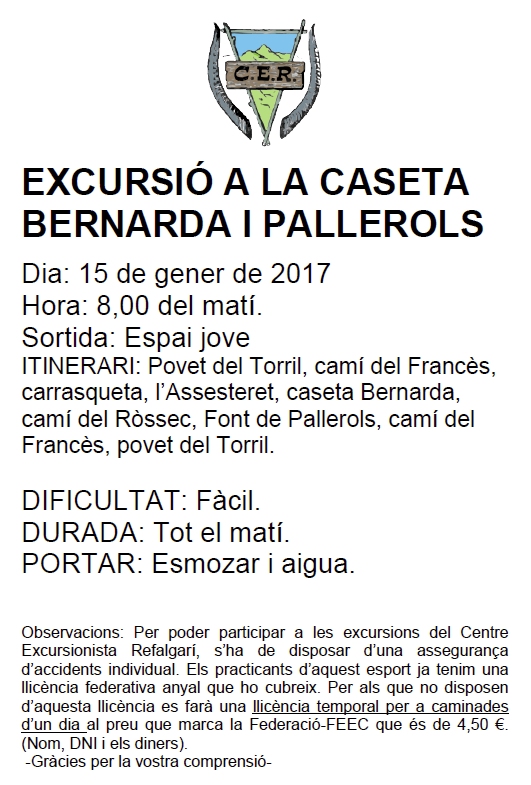 C.E.R.

EXCURSIÓ A LA CASETA BERNARDA I PALLEROLS

Dia: 15 de gener de 2017
Hora: 8,00 del matí.
Sortida: Espai jove
ITINERARI: Povet del Torril, camí del Francès, carrasqueta, l'Assesteret, caseta Bernarda, camí del Ròssec, Font de Pallerols, camí del Francès, povet del Torril.

DIFICULTAT: Fàcil.
DURADA: Tot el matí.
PORTAR: Esmozar i aigua.

Observacions: Per poder participar a les excursions del Centre Excursionista Refalgarí, s'ha de disposar d'una assegurança d'accidents individual. Els practicants d'aquest esport ja tenim una llicència federativa anyal que ho cubreix. Per als que no disposen d'aquesta llicència es farà una llicència temporal per a caminades d'un dia al preu que marca la Federació-FEEC que és de 4,50 €. (Nom, DNI i els diners).
-Gràcies per la vostra comprensió-